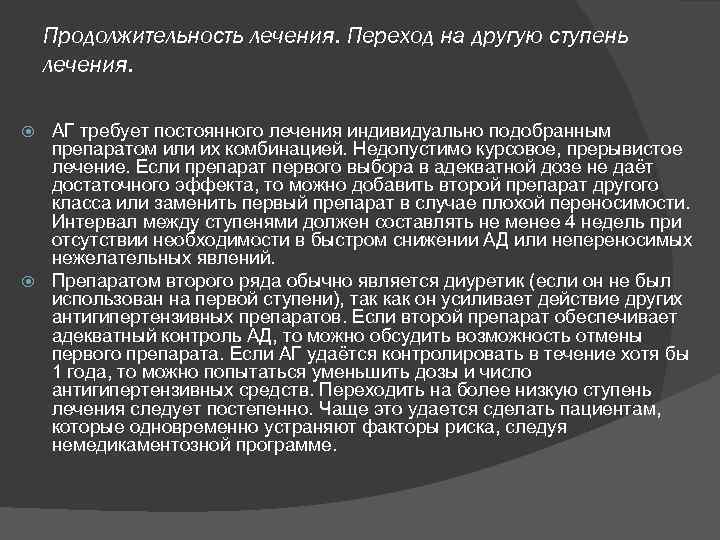 Продолжительность лечения. Переход на другую ступень лечения.

АГ требует постоянного лечения индивидуально подобранным препаратом или их комбинацией. Недопустимо курсовое, прерывистое лечение. Если препарат первого выбора в адекватной дозе не даёт достаточного эффекта, то можно добавить второй препарат другого класса или заменить первый препарат в случае плохой переносимости. Интервал между ступенями должен составлять не менее 4 недель при отсутствии необходимости в быстром снижении АД или непереносимых нежелательных явлений.

Препаратом второго ряда обычно является диуретик (если он не был использован на первой ступени), так как он усиливает действие других антигипертензивных препаратов. Если второй препарат обеспечивает адекватный контроль АД, то можно обсудить возможность отмены первого препарата. Если АГ удаётся контролировать в течение хотя бы 1 года, то можно попытаться уменьшить дозы и число антигипертензивных средств. Переходить на более низкую ступень лечения следует постепенно. Чаще это удается сделать пациентам, которые одновременно устраняют факторы риска, следуя немедикаментозной программе.